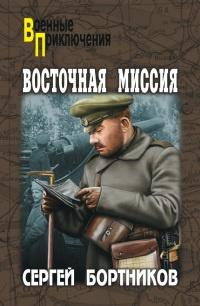 Военные
Приключения

ВОСТОЧНАЯ МИССИЯ

СЕРГЕЙ БОРТНИКОВ